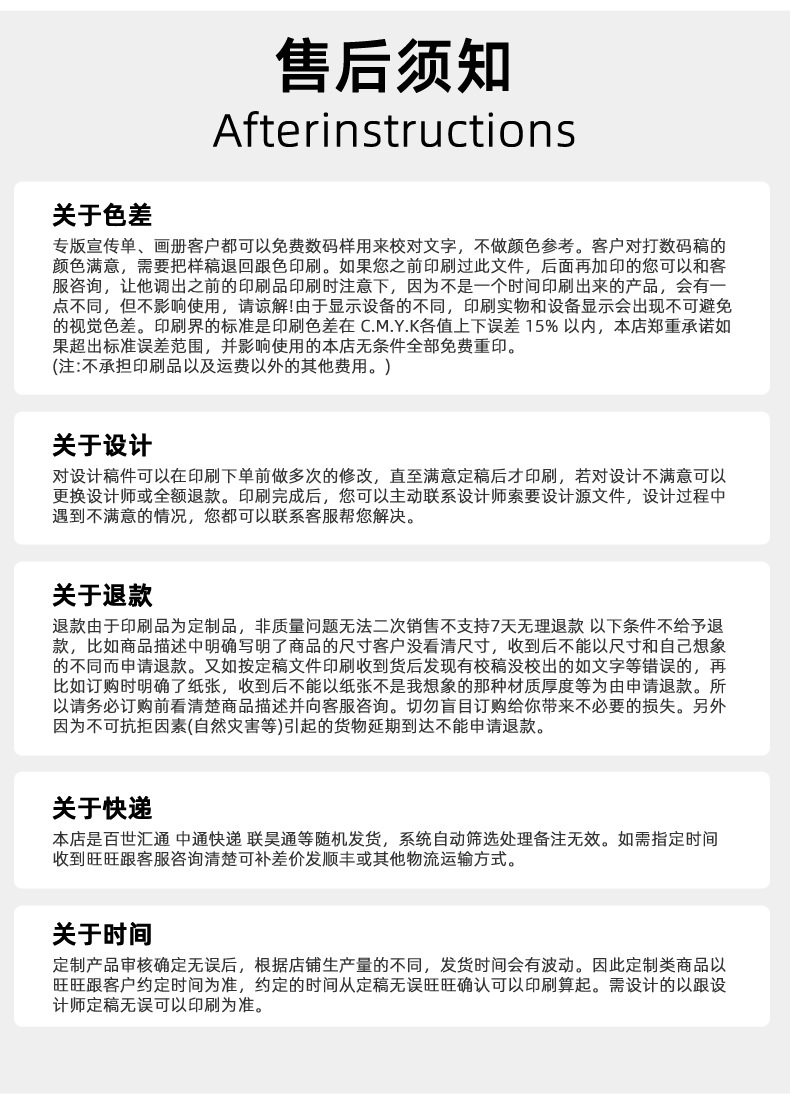 售后须知
Afterinstructions

关于色差
专版宣传单、画册客户都可以免费数码样用来校对文字，不做颜色参考。客户对打数码稿的颜色满意，需要把样稿退回跟色印刷。如果您之前印刷过此文件，后面再加印的您可以和客服咨询，让他调出之前的印刷品印刷时注意下，因为不是一个时间印刷出来的产品，会有一点不同，但不影响使用，请谅解!由于显示设备的不同，印刷实物和设备显示会出现不可避免的视觉色差。印刷界的标准是印刷色差在 C.M.Y.K各值上下误差 15% 以内，本店郑重承诺如果超出标准误差范围，并影响使用的本店无条件全部免费重印。
(注:不承担印刷品以及运费以外的其他费用。)

关于设计
对设计稿件可以在印刷下单前做多次的修改，直至满意定稿后才印刷，若对设计不满意可以更换设计师或全额退款。印刷完成后，您可以主动联系设计师索要设计源文件，设计过程中遇到不满意的情况，您都可以联系客服帮您解决。

关于退款
退款由于印刷品为定制品，非质量问题无法二次销售不支持7天无理退款 以下条件不给予退款，比如商品描述中明确写明了商品的尺寸客户没看清尺寸，收到后不能以尺寸和自己想象的不同而申请退款。又如按定稿文件印刷收到货后发现有校稿没校出的如文字等错误的，再比如订购时明确了纸张，收到后不能以纸张不是我想象的那种材质厚度等为由申请退款。所以请务必订购前看清楚商品描述并向客服咨询。切勿盲目订购给你带来不必要的损失。另外因为不可抗拒因素(自然灾害等)引起的货物延期到达不能申请退款。

关于快递
本店是百世汇通 中通快递 联昊通等随机发货，系统自动筛选处理备注无效。如需指定时间收到旺旺跟客服咨询清楚可补差价发顺丰或其他物流运输方式。

关于时间
定制产品审核确定无误后，根据店铺生产量的不同，发货时间会有波动。因此定制类商品以旺旺跟客户约定时间为准，约定的时间从定稿无误旺旺确认可以印刷算起。需设计的以跟设计师定稿无误可以印刷为准。